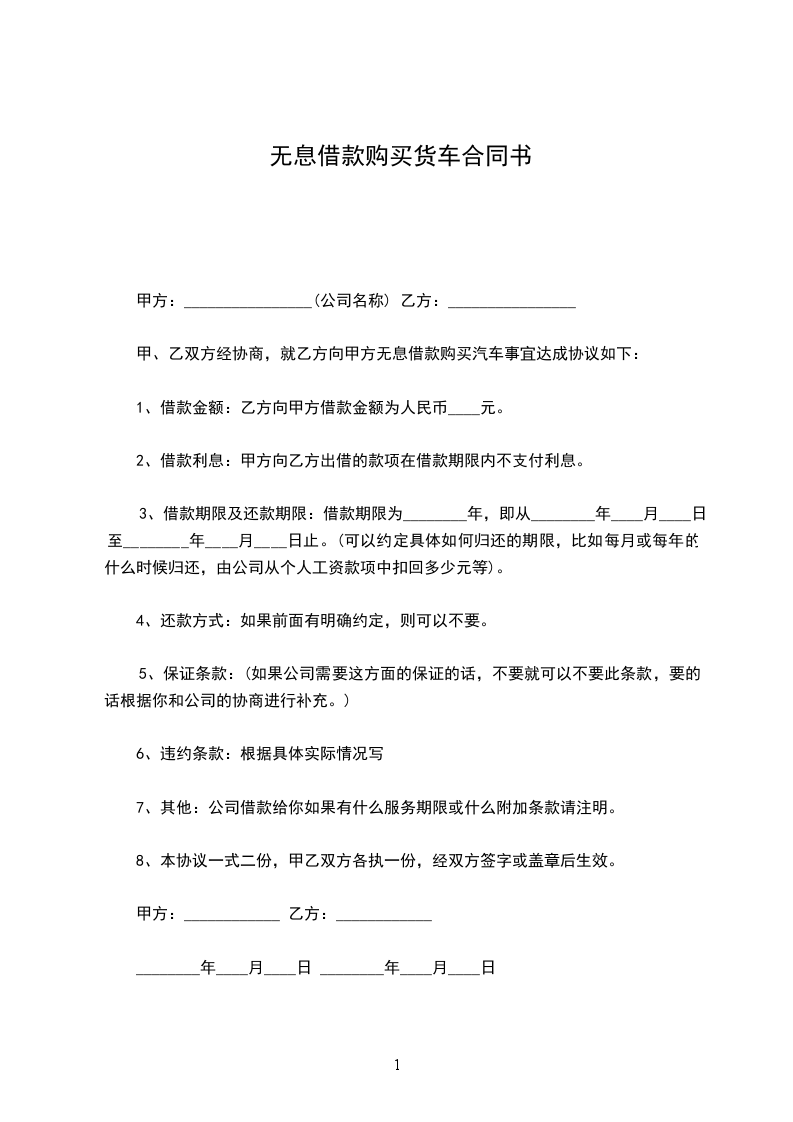 无息借款购买货车合同书

甲方：________________(公司名称) 乙方：________________

甲、乙双方经协商，就乙方向甲方无息借款购买汽车事宜达成协议如下：

1、借款金额：乙方向甲方借款金额为人民币____元。

2、借款利息：甲方向乙方出借的款项在借款期限内不支付利息。

3、借款期限及还款期限：借款期限为________年，即从________年____月____日至________年____月____日止。(可以约定具体如何归还的期限，比如每月或每年的什么时候归还，由公司从个人工资款项中扣回多少元等)。

4、还款方式：如果前面有明确约定，则可以不要。

5、保证条款：(如果公司需要这方面的保证的话，不要就可以不要此条款，要的话根据你和公司的协商进行补充。)

6、违约条款：根据具体实际情况写

7、其他：公司借款给你如果有什么服务期限或什么附加条款请注明。

8、本协议一式二份，甲乙双方各执一份，经双方签字或盖章后生效。

甲方：____________ 乙方：____________

________年____月____日 ________年____月____日

1